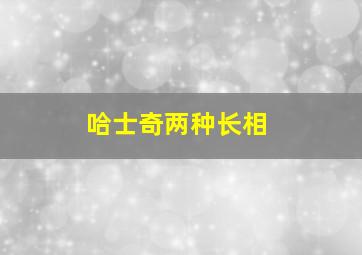 哈士奇两种长相